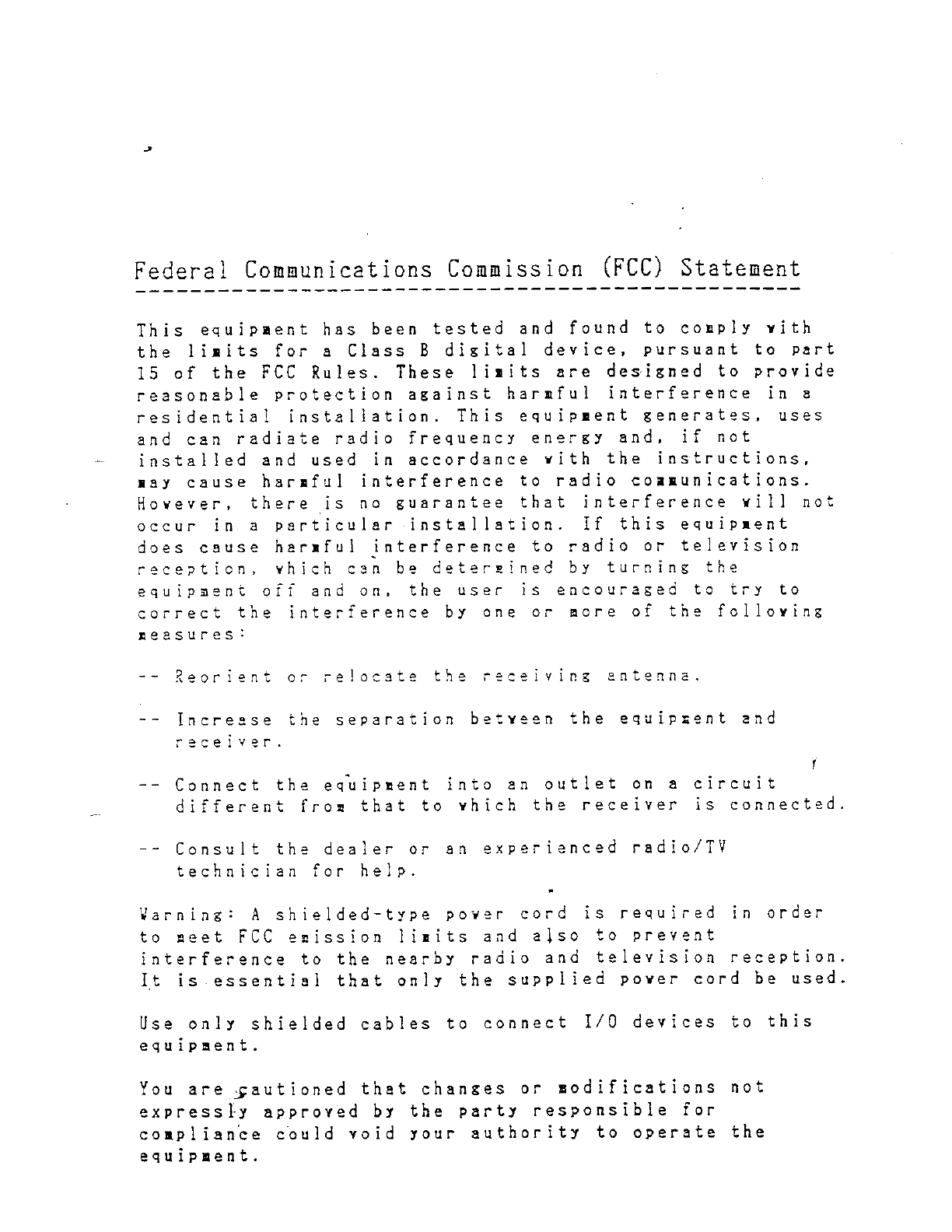 Federal Communications Commission (FCC) Statement

This equipment has been tested and found to comply with the limits for a Class B digital device, pursuant to part 15 of the FCC Rules. These limits are designed to provide reasonable protection against harmful interference in a residential installation. This equipment generates, uses and can radiate radio frequency energy and, if not installed and used in accordance with the instructions, may cause harmful interference to radio communications. However, there is no guarantee that interference will not occur in a particular installation. If this equipment does cause harmful interference to radio or television reception, which can be determined by turning the equipment off and on, the user is encouraged to try to correct the interference by one or more of the following measures:

-- Reorient or relocate the receiving antenna.

-- Increase the separation between the equipment and receiver.

-- Connect the equipment into an outlet on a circuit different from that to which the receiver is connected.

-- Consult the dealer or an experienced radio/TV technician for help.

Warning: A shielded-type power cord is required in order to meet FCC emission limits and also to prevent interference to the nearby radio and television reception. It is essential that only the supplied power cord be used.

Use only shielded cables to connect I/O devices to this equipment.

You are cautioned that changes or modifications not expressly approved by the party responsible for compliance could void your authority to operate the equipment.